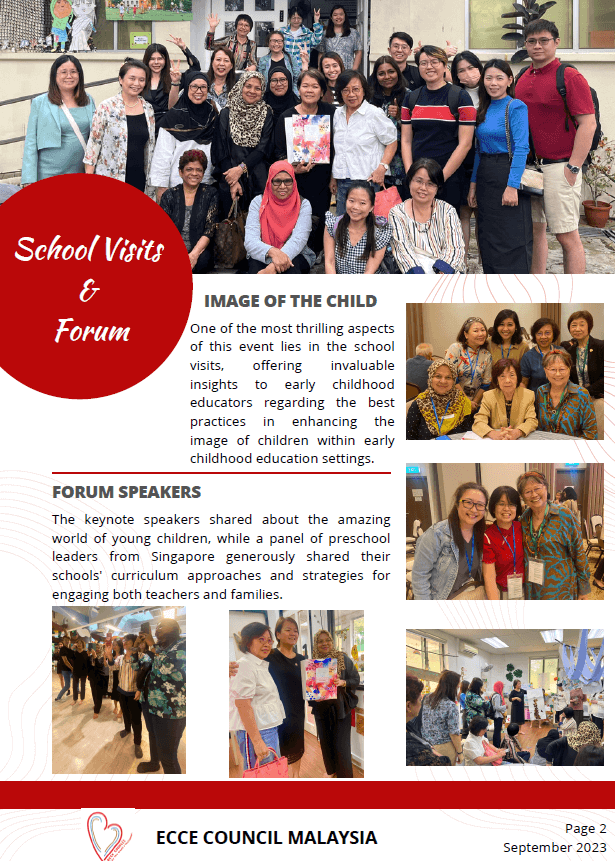 School Visits & Forum

IMAGE OF THE CHILD

One of the most thrilling aspects of this event lies in the school visits, offering invaluable insights to early childhood educators regarding the best practices in enhancing the image of children within early childhood education settings.

FORUM SPEAKERS

The keynote speakers shared about the amazing world of young children, while a panel of preschool leaders from Singapore generously shared their schools' curriculum approaches and strategies for engaging both teachers and families.

ECCE COUNCIL MALAYSIA

Page 2
September 2023